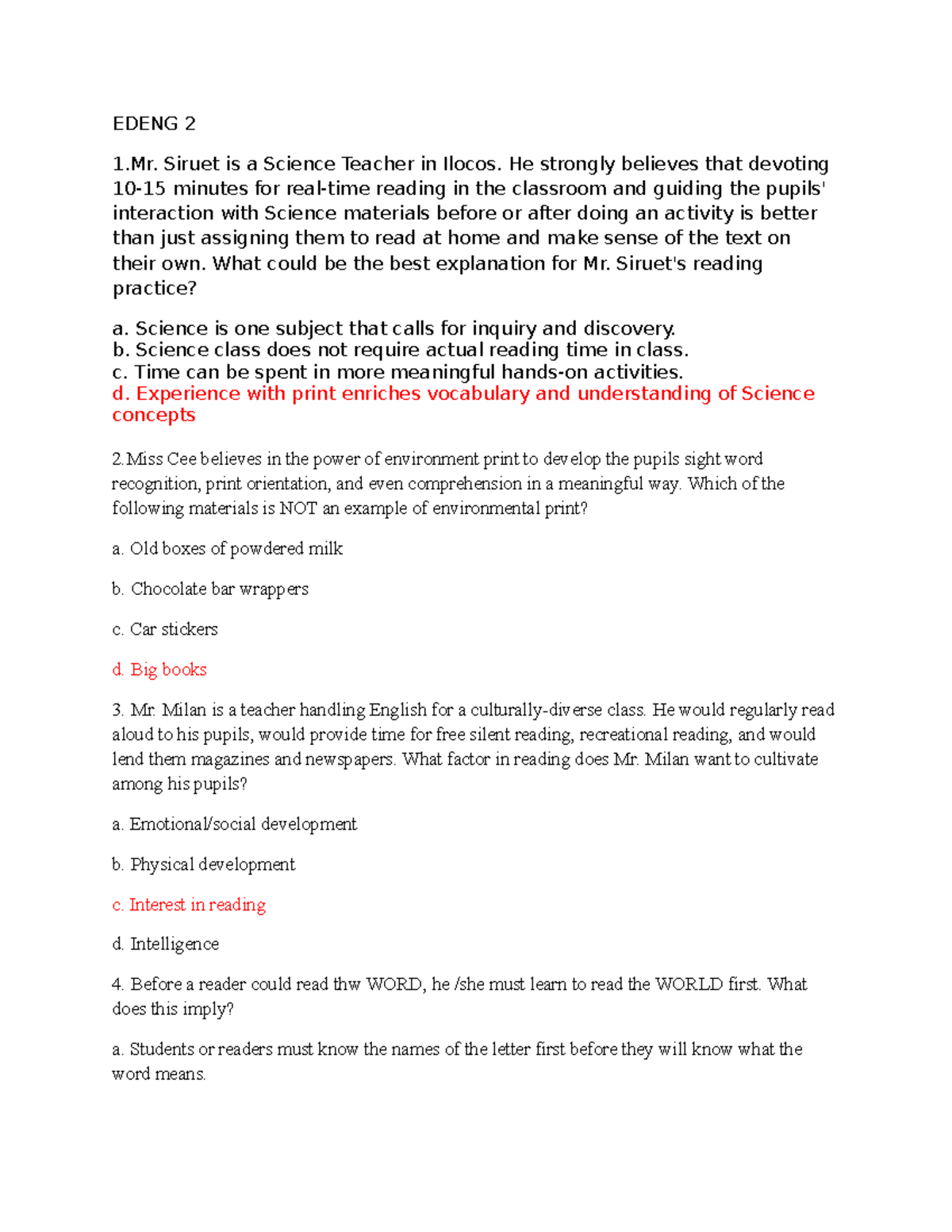 EDENG 2

1.Mr. Siruet is a Science Teacher in Ilocos. He strongly believes that devoting 10-15 minutes for real-time reading in the classroom and guiding the pupils' interaction with Science materials before or after doing an activity is better than just assigning them to read at home and make sense of the text on their own. What could be the best explanation for Mr. Siruet's reading practice?

a. Science is one subject that calls for inquiry and discovery.
b. Science class does not require actual reading time in class.
c. Time can be spent in more meaningful hands-on activities.
d. Experience with print enriches vocabulary and understanding of Science concepts

2.Miss Cee believes in the power of environment print to develop the pupils sight word recognition, print orientation, and even comprehension in a meaningful way. Which of the following materials is NOT an example of environmental print?

a. Old boxes of powdered milk

b. Chocolate bar wrappers

c. Car stickers

d. Big books

3. Mr. Milan is a teacher handling English for a culturally-diverse class. He would regularly read aloud to his pupils, would provide time for free silent reading, recreational reading, and would lend them magazines and newspapers. What factor in reading does Mr. Milan want to cultivate among his pupils?

a. Emotional/social development

b. Physical development

c. Interest in reading

d. Intelligence

4. Before a reader could read thw WORD, he /she must learn to read the WORLD first. What does this imply?

a. Students or readers must know the names of the letter first before they will know what the word means.